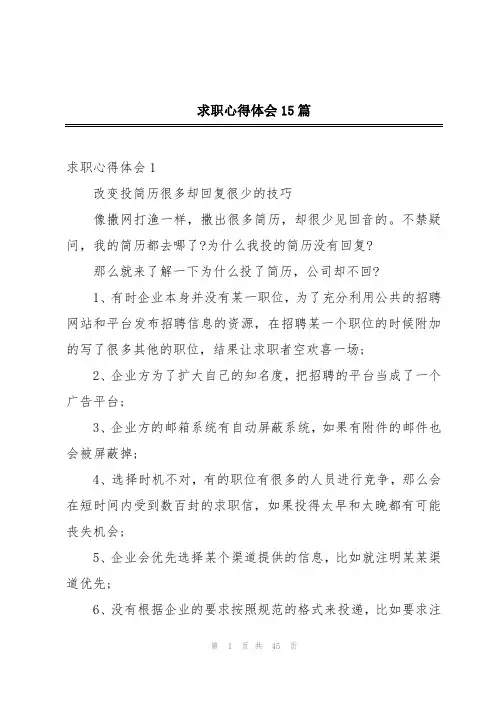 求职心得体会15篇

求职心得体会1

改变投简历很多却回复很少的技巧

像撒网打渔一样，撒出很多简历，却很少见回音的。不禁疑问，我的简历都去哪了?为什么我投的简历没有回复?

那么就来了解一下为什么投了简历，公司却不回?

1、有时企业本身并没有某一职位，为了充分利用公共的招聘网站和平台发布招聘信息的资源，在招聘某一个职位的时候附加的写了很多其他的职位，结果让求职者空欢喜一场；

2、企业方为了扩大自己的知名度，把招聘的平台当成了一个广告平台；

3、企业方的邮箱系统有自动屏蔽系统，如果有附件的邮件也会被屏蔽掉；

4、选择时机不对，有的职位有很多的人员进行竞争，那么会在短时间内受到数百封的求职信，如果投得太早和太晚都有可能丧失机会；

5、企业会优先选择某个渠道提供的信息，比如就注明某某渠道优先；

6、没有根据企业的要求按照规范的格式来投递，比如要求注

第 1 页 共 45 页